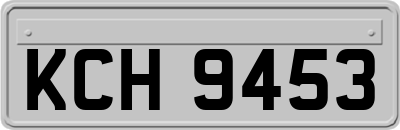 KCH 9453